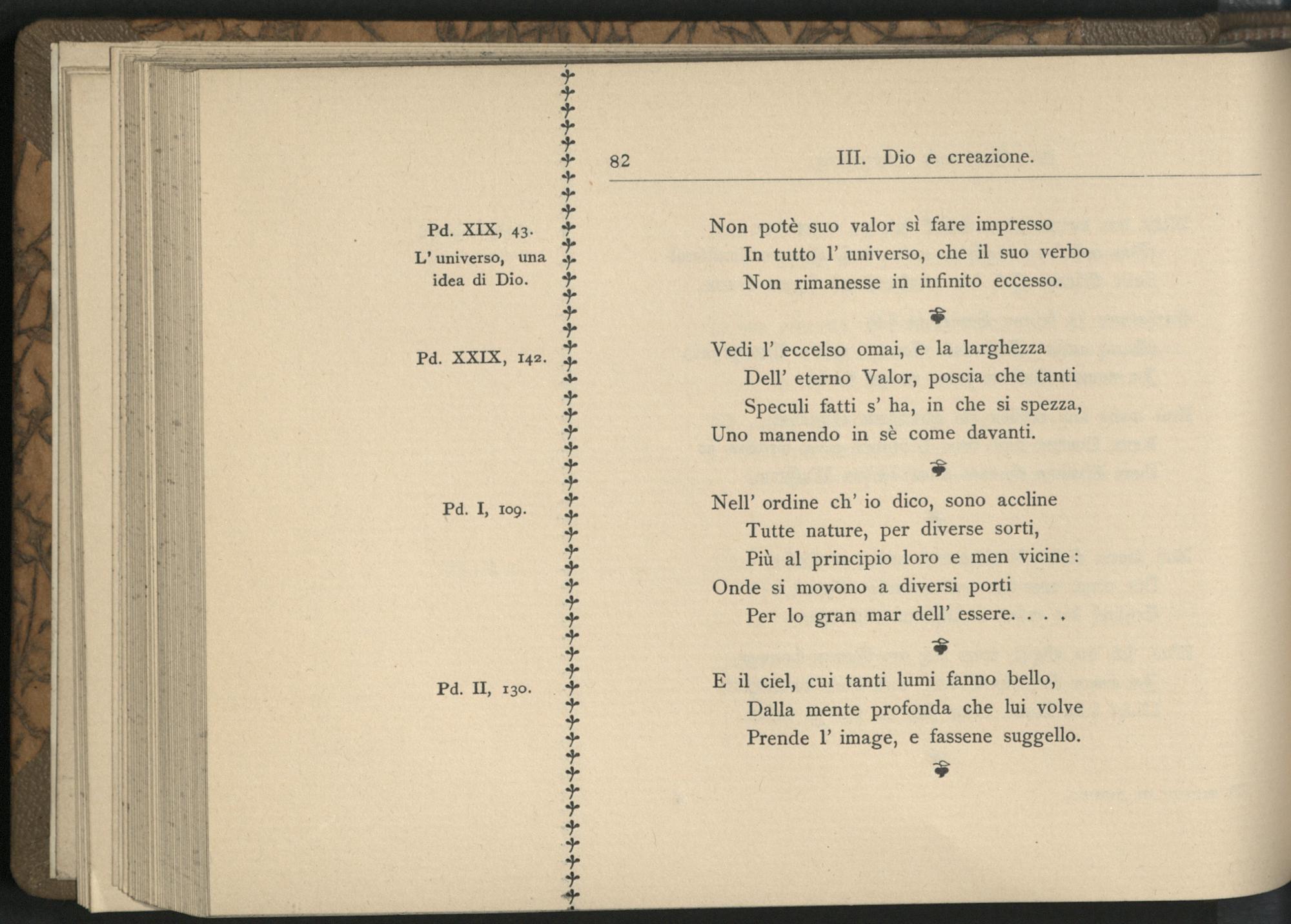 82 III. Dio e creazione.

Pd. XIX, 43.
L' universo, una idea di Dio.

Non potè suo valor sì fare impresso
In tutto l' universo, che il suo verbo
Non rimanesse in infinito eccesso.

Pd. XXIX, 142.

Vedi l' eccelso omai, e la larghezza
Dell' eterno Valor, poscia che tanti
Speculi fatti s' ha, in che si spezza,
Uno manendo in sè come davanti.

Pd. I, 109.

Nell' ordine ch' io dico, sono accline
Tutte nature, per diverse sorti,
Più al principio loro e men vicine:
Onde si movono a diversi porti
Per lo gran mar dell' essere. . . .

Pd. II, 130.

E il ciel, cui tanti lumi fanno bello,
Dalla mente profonda che lui volve
Prende l' image, e fassene suggello.